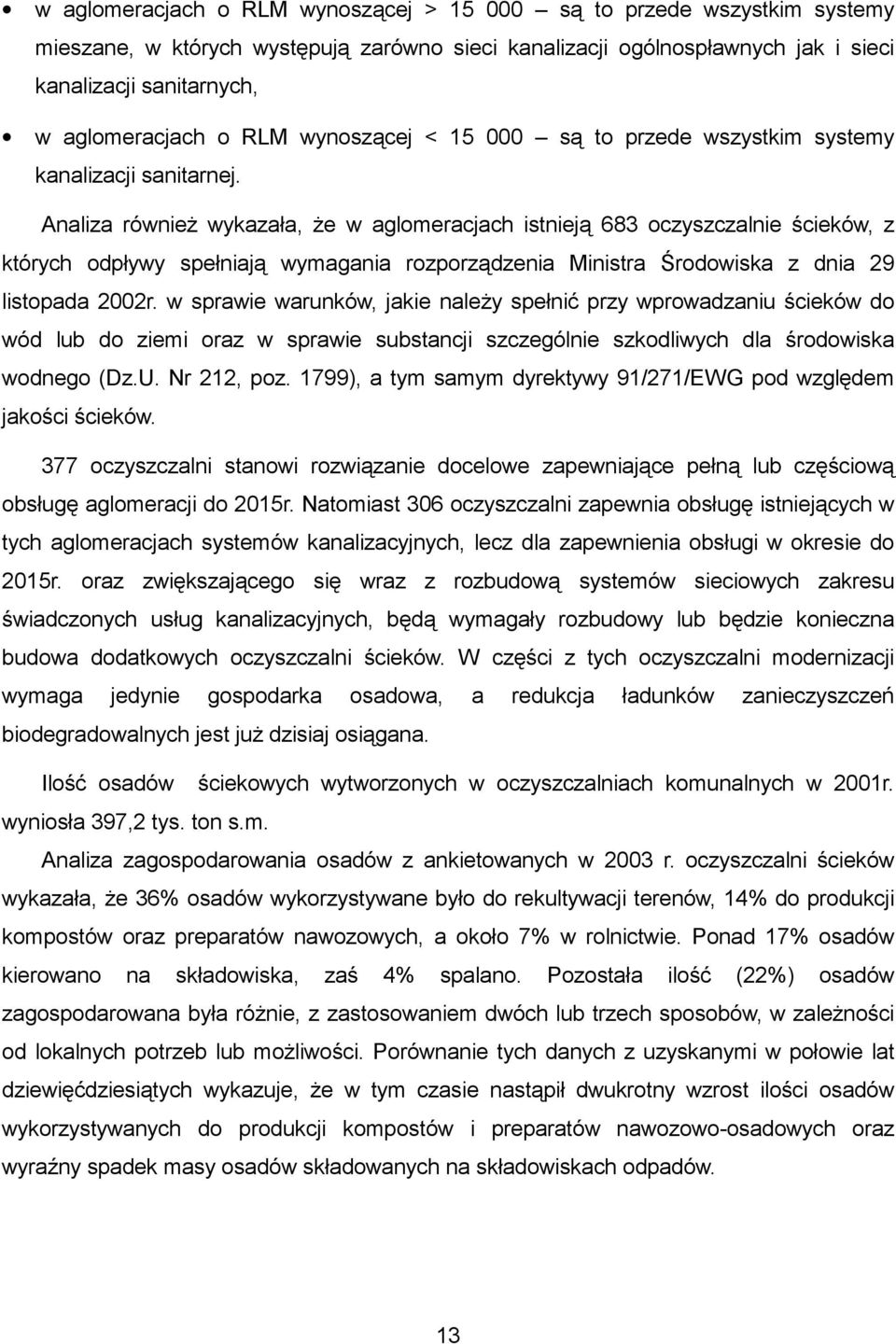 • w aglomeracjach o RLM wynoszącej > 15 000 – są to przede wszystkim systemy mieszane, w których występują zarówno sieci kanalizacji ogólnospławnych jak i sieci kanalizacji sanitarnych,

• w aglomeracjach o RLM wynoszącej < 15 000 – są to przede wszystkim systemy kanalizacji sanitarnej.

Analiza również wykazała, że w aglomeracjach istnieją 683 oczyszczalnie ścieków, z których odpływy spełniają wymagania rozporządzenia Ministra Środowiska z dnia 29 listopada 2002r. w sprawie warunków, jakie należy spełnić przy wprowadzaniu ścieków do wód lub do ziemi oraz w sprawie substancji szczególnie szkodliwych dla środowiska wodnego (Dz.U. Nr 212, poz. 1799), a tym samym dyrektywy 91/271/EWG pod względem jakości ścieków.

377 oczyszczalni stanowi rozwiązanie docelowe zapewniające pełną lub częściową obsługę aglomeracji do 2015r. Natomiast 306 oczyszczalni zapewnia obsługę istniejących w tych aglomeracjach systemów kanalizacyjnych, lecz dla zapewnienia obsługi w okresie do 2015r. oraz zwiększającego się wraz z rozbudową systemów sieciowych zakresu świadczonych usług kanalizacyjnych, będą wymagały rozbudowy lub będzie konieczna budowa dodatkowych oczyszczalni ścieków. W części z tych oczyszczalni modernizacji wymaga jedynie gospodarka osadowa, a redukcja ładunków zanieczyszczeń biodegradowalnych jest już dzisiaj osiągana.

Ilość osadów ściekowych wytworzonych w oczyszczalniach komunalnych w 2001r. wyniosła 397,2 tys. ton s.m.

Analiza zagospodarowania osadów z ankietowanych w 2003 r. oczyszczalni ścieków wykazała, że 36% osadów wykorzystywane było do rekultywacji terenów, 14% do produkcji kompostów oraz preparatów nawozowych, a około 7% w rolnictwie. Ponad 17% osadów kierowano na składowiska, zaś 4% spalano. Pozostała ilość (22%) osadów zagospodarowana była różnie, z zastosowaniem dwóch lub trzech sposobów, w zależności od lokalnych potrzeb lub możliwości. Porównanie tych danych z uzyskanymi w połowie lat dziewięćdziesiątych wykazuje, że w tym czasie nastąpił dwukrotny wzrost ilości osadów wykorzystywanych do produkcji kompostów i preparatów nawozowo-osadowych oraz wyraźny spadek masy osadów składowanych na składowiskach odpadów.

13